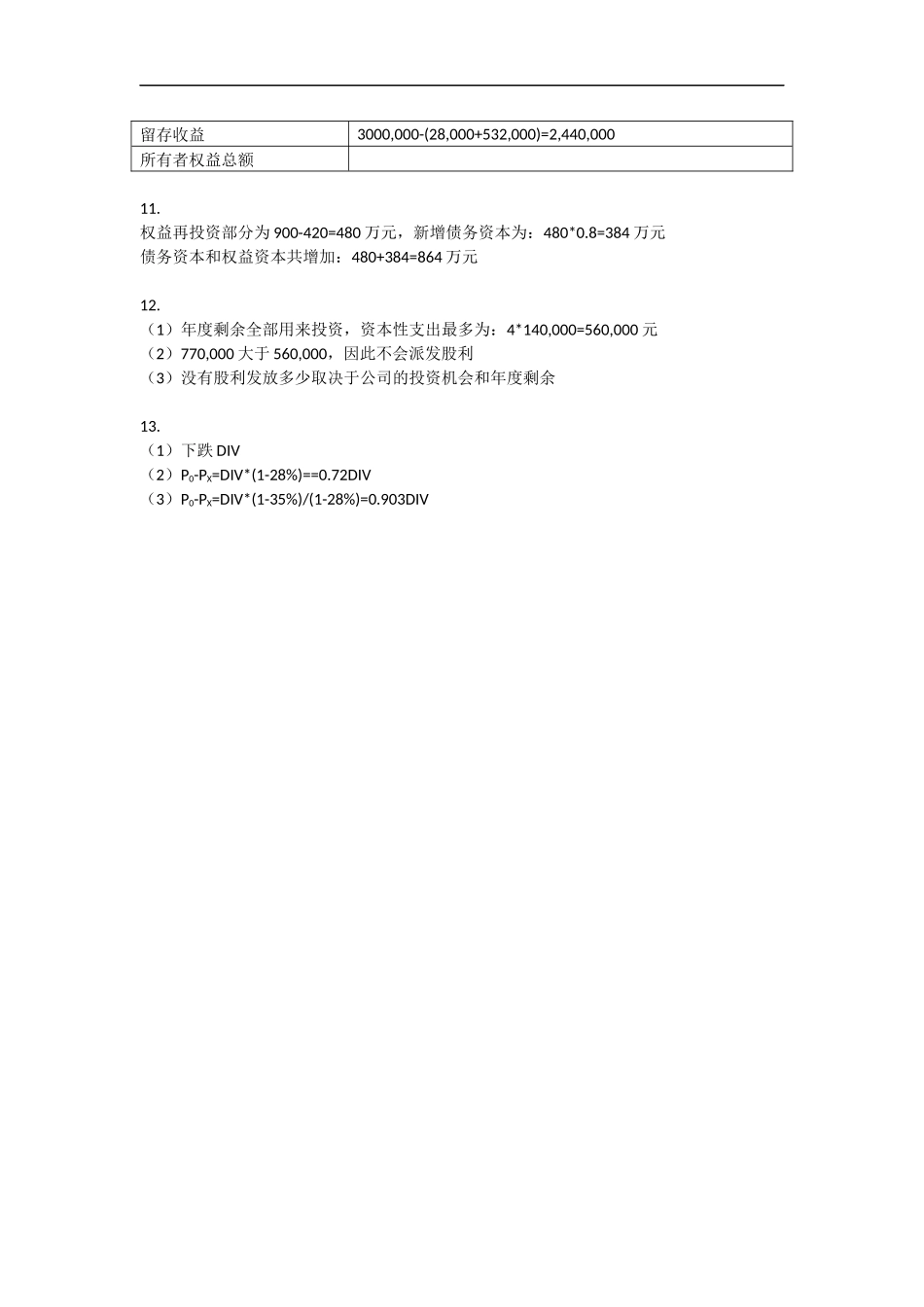 | 留存收益 | 3000,000-(28,000+532,000)=2,440,000 |
|---|---|
| 所有者权益总额 | |

11.
权益再投资部分为 900-420=480 万元，新增债务资本为：480*0.8=384 万元
债务资本和权益资本共增加：480+384=864 万元

12.
（1）年度剩余全部用来投资，资本性支出最多为：4*140,000=560,000 元
（2）770,000 大于 560,000，因此不会派发股利
（3）没有股利发放多少取决于公司的投资机会和年度剩余

13.
（1）下跌 DIV
（2）$P_0$-$P_X$=DIV*(1-28%)==0.72DIV
（3）$P_0$-$P_X$=DIV*(1-35%)/(1-28%)=0.903DIV